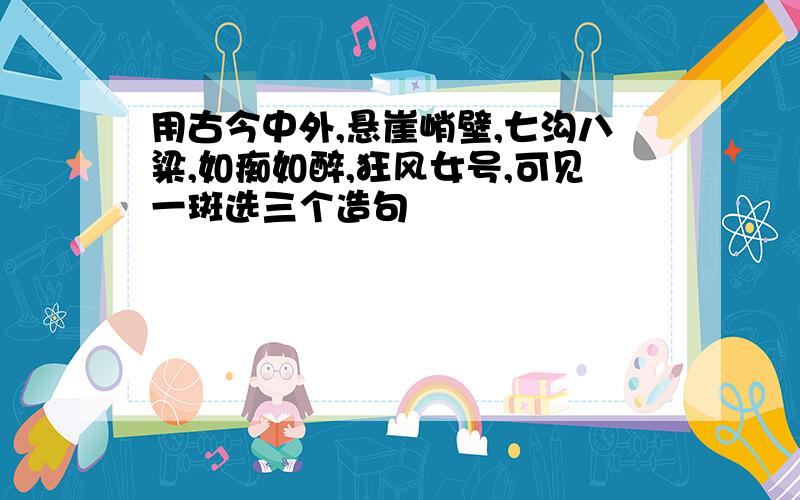 用古今中外,悬崖峭壁,七沟八梁,如痴如醉,狂风女号,可见一斑选三个造句